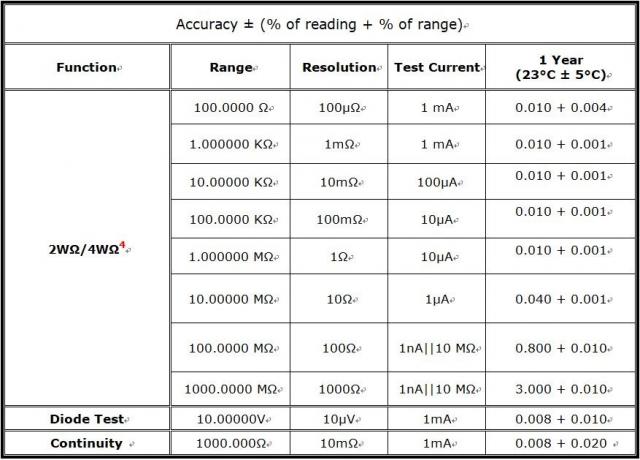 Accuracy ± (% of reading + % of range)

| Function | Range | Resolution | Test Current | 1 Year (23°C ± 5°C) |
|---|---|---|---|---|
| 2WΩ/4WΩ$^4$ | 100.0000 Ω | 100μΩ | 1 mA | 0.010 + 0.004 |
| | 1.000000 KΩ | 1mΩ | 1 mA | 0.010 + 0.001 |
| | 10.00000 KΩ | 10mΩ | 100μA | 0.010 + 0.001 |
| | 100.0000 KΩ | 100mΩ | 10μA | 0.010 + 0.001 |
| | 1.000000 MΩ | 1Ω | 10μA | 0.010 + 0.001 |
| | 10.00000 MΩ | 10Ω | 1μA | 0.040 + 0.001 |
| | 100.0000 MΩ | 100Ω | 1nA\|\|10 MΩ | 0.800 + 0.010 |
| | 1000.0000 MΩ | 1000Ω | 1nA\|\|10 MΩ | 3.000 + 0.010 |
| Diode Test | 10.00000V | 10μV | 1mA | 0.008 + 0.010 |
| Continuity | 1000.000Ω | 10mΩ | 1mA | 0.008 + 0.020 |